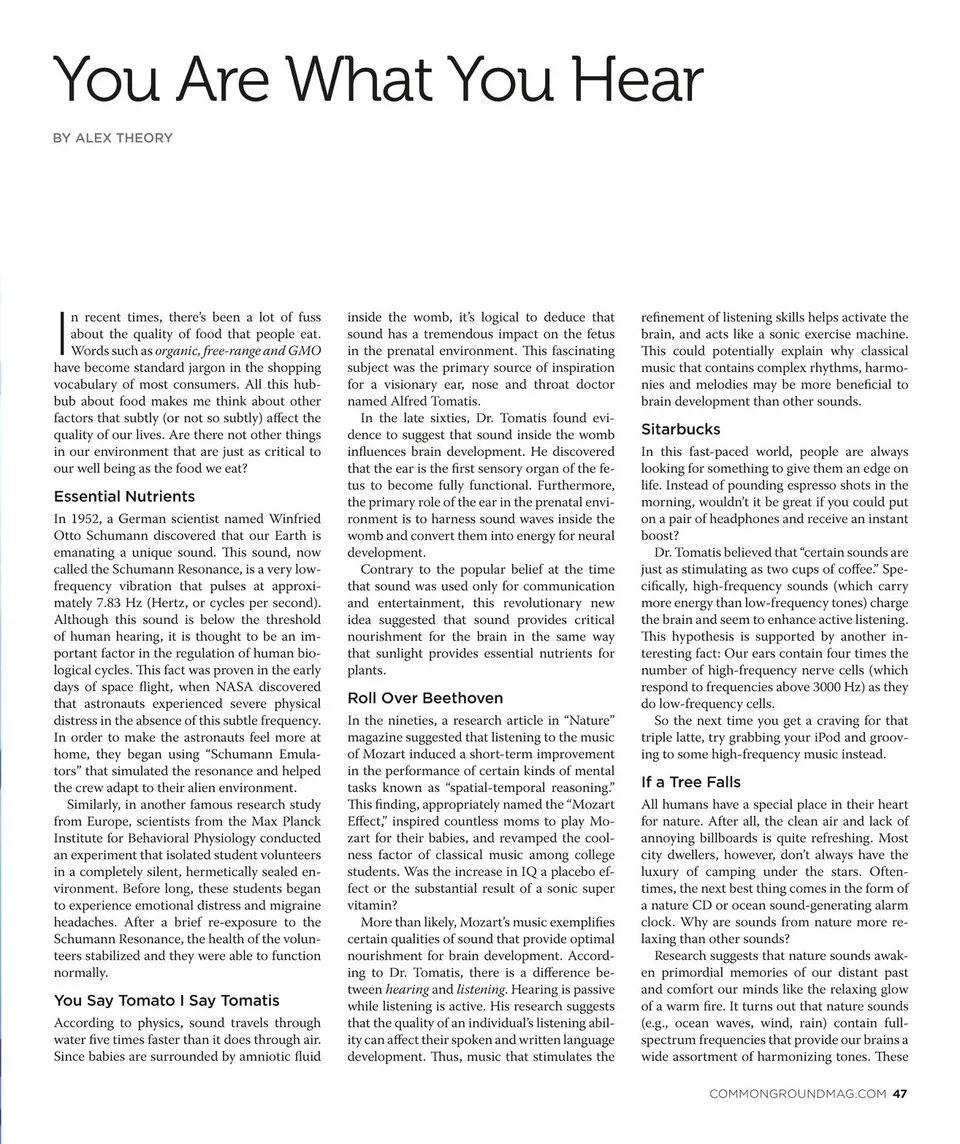 You Are What You Hear

BY ALEX THEORY

In recent times, there's been a lot of fuss about the quality of food that people eat. Words such as organic, free-range and GMO have become standard jargon in the shopping vocabulary of most consumers. All this hubbub about food makes me think about other factors that subtly (or not so subtly) affect the quality of our lives. Are there not other things in our environment that are just as critical to our well being as the food we eat?

Essential Nutrients

In 1952, a German scientist named Winfried Otto Schumann discovered that our Earth is emanating a unique sound. This sound, now called the Schumann Resonance, is a very low-frequency vibration that pulses at approximately 7.83 Hz (Hertz, or cycles per second). Although this sound is below the threshold of human hearing, it is thought to be an important factor in the regulation of human biological cycles. This fact was proven in the early days of space flight, when NASA discovered that astronauts experienced severe physical distress in the absence of this subtle frequency. In order to make the astronauts feel more at home, they began using "Schumann Emulators" that simulated the resonance and helped the crew adapt to their alien environment.

Similarly, in another famous research study from Europe, scientists from the Max Planck Institute for Behavioral Physiology conducted an experiment that isolated student volunteers in a completely silent, hermetically sealed environment. Before long, these students began to experience emotional distress and migraine headaches. After a brief re-exposure to the Schumann Resonance, the health of the volunteers stabilized and they were able to function normally.

You Say Tomato I Say Tomatis

According to physics, sound travels through water five times faster than it does through air. Since babies are surrounded by amniotic fluid inside the womb, it's logical to deduce that sound has a tremendous impact on the fetus in the prenatal environment. This fascinating subject was the primary source of inspiration for a visionary ear, nose and throat doctor named Alfred Tomatis.

In the late sixties, Dr. Tomatis found evidence to suggest that sound inside the womb influences brain development. He discovered that the ear is the first sensory organ of the fetus to become fully functional. Furthermore, the primary role of the ear in the prenatal environment is to harness sound waves inside the womb and convert them into energy for neural development.

Contrary to the popular belief at the time that sound was used only for communication and entertainment, this revolutionary new idea suggested that sound provides critical nourishment for the brain in the same way that sunlight provides essential nutrients for plants.

Roll Over Beethoven

In the nineties, a research article in "Nature" magazine suggested that listening to the music of Mozart induced a short-term improvement in the performance of certain kinds of mental tasks known as "spatial-temporal reasoning." This finding, appropriately named the "Mozart Effect," inspired countless moms to play Mozart for their babies, and revamped the coolness factor of classical music among college students. Was the increase in IQ a placebo effect or the substantial result of a sonic super vitamin?

More than likely, Mozart's music exemplifies certain qualities of sound that provide optimal nourishment for brain development. According to Dr. Tomatis, there is a difference between hearing and listening. Hearing is passive while listening is active. His research suggests that the quality of an individual's listening ability can affect their spoken and written language development. Thus, music that stimulates the refinement of listening skills helps activate the brain, and acts like a sonic exercise machine. This could potentially explain why classical music that contains complex rhythms, harmonies and melodies may be more beneficial to brain development than other sounds.

Sitarbucks

In this fast-paced world, people are always looking for something to give them an edge on life. Instead of pounding espresso shots in the morning, wouldn't it be great if you could put on a pair of headphones and receive an instant boost?

Dr. Tomatis believed that "certain sounds are just as stimulating as two cups of coffee." Specifically, high-frequency sounds (which carry more energy than low-frequency tones) charge the brain and seem to enhance active listening. This hypothesis is supported by another interesting fact: Our ears contain four times the number of high-frequency nerve cells (which respond to frequencies above 3000 Hz) as they do low-frequency cells.

So the next time you get a craving for that triple latte, try grabbing your iPod and grooving to some high-frequency music instead.

If a Tree Falls

All humans have a special place in their heart for nature. After all, the clean air and lack of annoying billboards is quite refreshing. Most city dwellers, however, don't always have the luxury of camping under the stars. Oftentimes, the next best thing comes in the form of a nature CD or ocean sound-generating alarm clock. Why are sounds from nature more relaxing than other sounds?

Research suggests that nature sounds awaken primordial memories of our distant past and comfort our minds like the relaxing glow of a warm fire. It turns out that nature sounds (e.g., ocean waves, wind, rain) contain full-spectrum frequencies that provide our brains a wide assortment of harmonizing tones. These

COMMONGROUNDMAG.COM 47